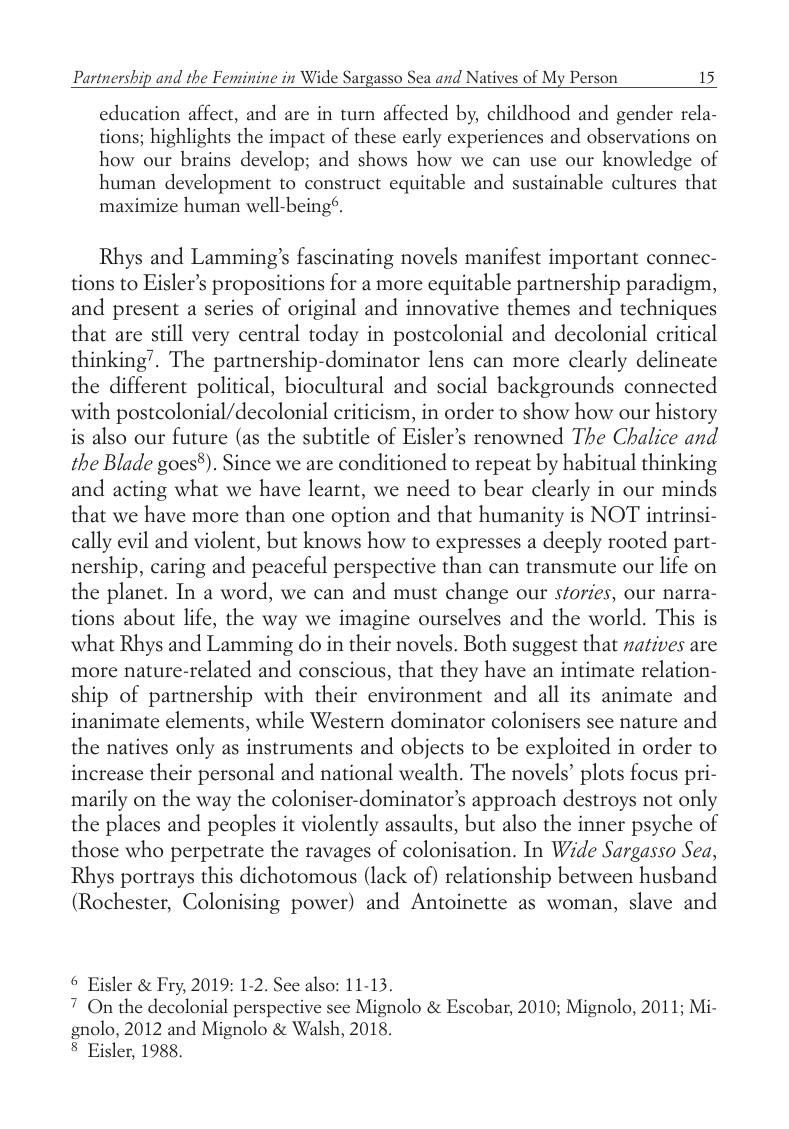 Partnership and the Feminine in Wide Sargasso Sea and Natives of My Person 15

education affect, and are in turn affected by, childhood and gender relations; highlights the impact of these early experiences and observations on how our brains develop; and shows how we can use our knowledge of human development to construct equitable and sustainable cultures that maximize human well-being$^6$.

Rhys and Lamming's fascinating novels manifest important connections to Eisler's propositions for a more equitable partnership paradigm, and present a series of original and innovative themes and techniques that are still very central today in postcolonial and decolonial critical thinking$^7$. The partnership-dominator lens can more clearly delineate the different political, biocultural and social backgrounds connected with postcolonial/decolonial criticism, in order to show how our history is also our future (as the subtitle of Eisler's renowned The Chalice and the Blade goes$^8$). Since we are conditioned to repeat by habitual thinking and acting what we have learnt, we need to bear clearly in our minds that we have more than one option and that humanity is NOT intrinsically evil and violent, but knows how to expresses a deeply rooted partnership, caring and peaceful perspective than can transmute our life on the planet. In a word, we can and must change our stories, our narrations about life, the way we imagine ourselves and the world. This is what Rhys and Lamming do in their novels. Both suggest that natives are more nature-related and conscious, that they have an intimate relationship of partnership with their environment and all its animate and inanimate elements, while Western dominator colonisers see nature and the natives only as instruments and objects to be exploited in order to increase their personal and national wealth. The novels' plots focus primarily on the way the coloniser-dominator's approach destroys not only the places and peoples it violently assaults, but also the inner psyche of those who perpetrate the ravages of colonisation. In Wide Sargasso Sea, Rhys portrays this dichotomous (lack of) relationship between husband (Rochester, Colonising power) and Antoinette as woman, slave and

$^6$ Eisler & Fry, 2019: 1-2. See also: 11-13.
$^7$ On the decolonial perspective see Mignolo & Escobar, 2010; Mignolo, 2011; Mignolo, 2012 and Mignolo & Walsh, 2018.
$^8$ Eisler, 1988.